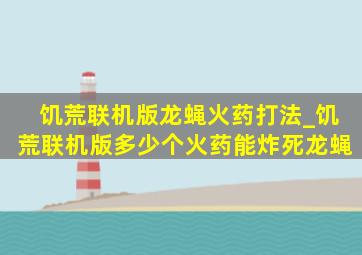 饥荒联机版龙蝇火药打法_饥荒联机版多少个火药能炸死龙蝇